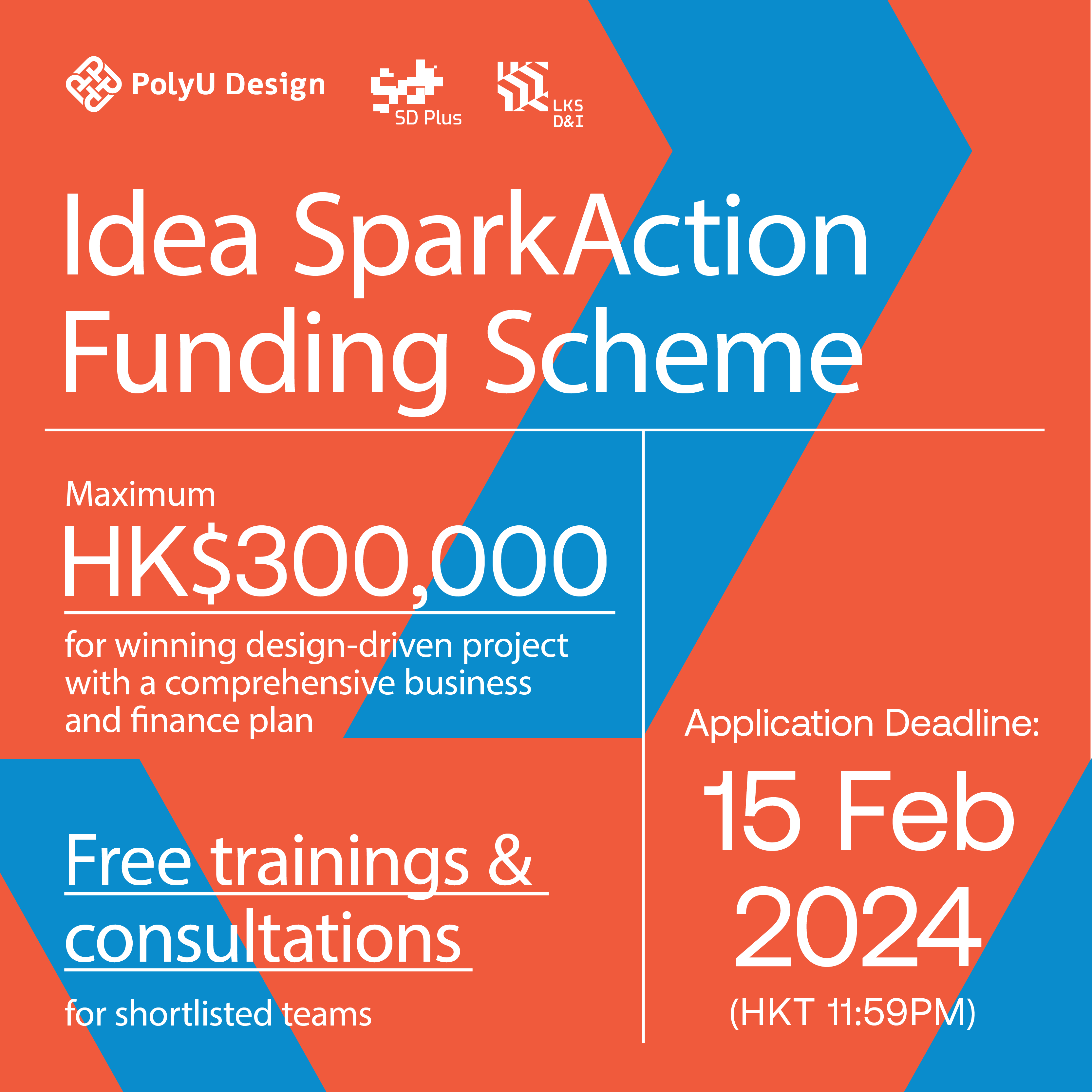 PolyU Design

SD Plus

LKS D&I

Idea SparkAction Funding Scheme

Maximum
HK$300,000
for winning design-driven project with a comprehensive business and finance plan

Free trainings & consultations
for shortlisted teams

Application Deadline:
15 Feb 2024
(HKT 11:59PM)